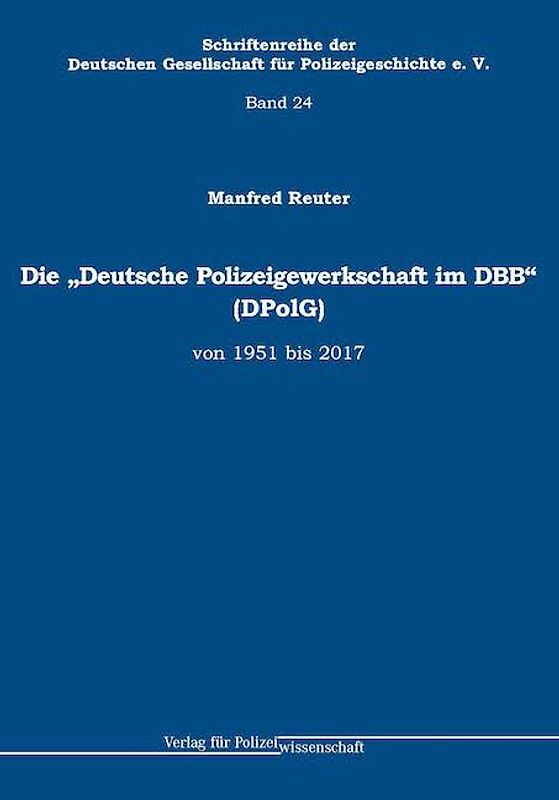 Schriftenreihe der
Deutschen Gesellschaft für Polizeigeschichte e. V.

Band 24

Manfred Reuter

Die „Deutsche Polizeigewerkschaft im DBB“
(DPolG)

von 1951 bis 2017

Verlag für Polizeiwissenschaft